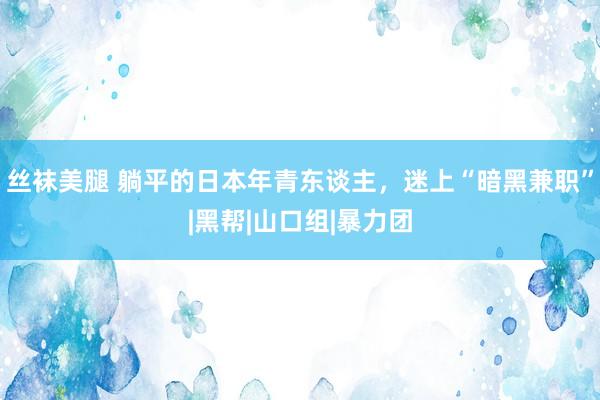 丝袜美腿 躺平的日本年青东谈主，迷上“暗黑兼职”|黑帮|山口组|暴力团